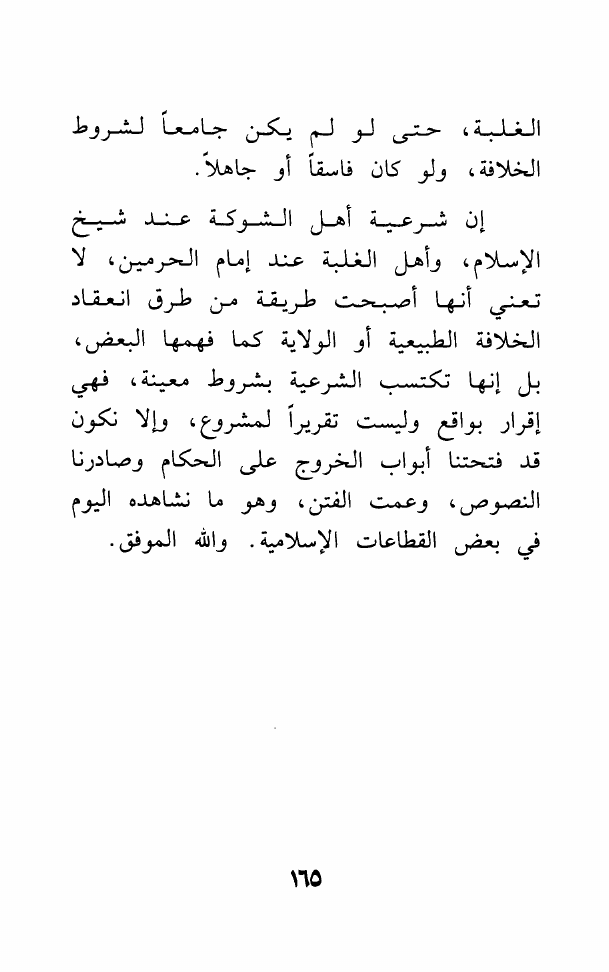 الغلبة، حتى لو لم يكن جامعاً لشروط الخلافة، ولو كان فاسقاً أو جاهلاً.

إن شرعية أهل الشوكة عند شيخ الإسلام، وأهل الغلبة عند إمام الحرمين، لا تعني أنها أصبحت طريقة من طرق انعقاد الخلافة الطبيعية أو الولاية كما فهمها البعض، بل إنها تكتسب الشرعية بشروط معينة، فهي إقرار بواقع وليست تقريراً لمشروع، وإلا نكون قد فتحتنا أبواب الخروج على الحكام وصادرنا النصوص، وعمت الفتن، وهو ما نشاهده اليوم في بعض القطاعات الإسلامية. والله الموفق.

١٦٥